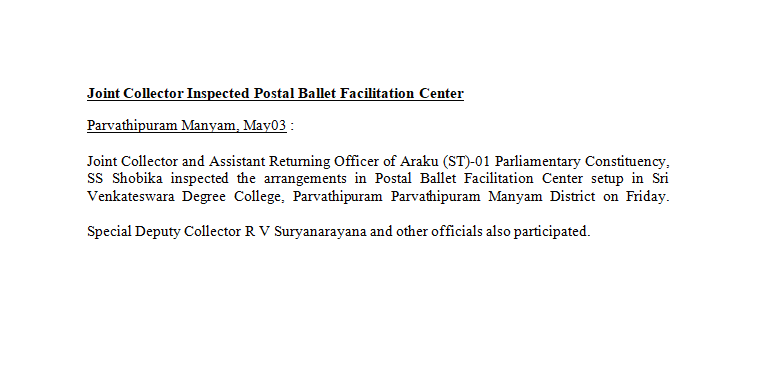 Joint Collector Inspected Postal Ballet Facilitation Center

Parvathipuram Manyam, May03 :

Joint Collector and Assistant Returning Officer of Araku (ST)-01 Parliamentary Constituency, SS Shobika inspected the arrangements in Postal Ballet Facilitation Center setup in Sri Venkateswara Degree College, Parvathipuram Parvathipuram Manyam District on Friday.

Special Deputy Collector R V Suryanarayana and other officials also participated.